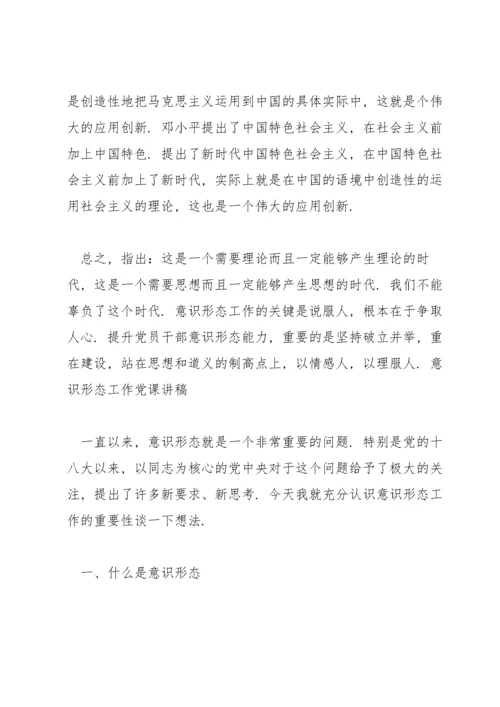 是创造性地把马克思主义运用到中国的具体实际中，这就是个伟大的应用创新．邓小平提出了中国特色社会主义，在社会主义前加上中国特色．提出了新时代中国特色社会主义，在中国特色社会主义前加上了新时代，实际上就是在中国的语境中创造性的运用社会主义的理论，这也是一个伟大的应用创新．

总之，指出：这是一个需要理论而且一定能够产生理论的时代，这是一个需要思想而且一定能够产生思想的时代．我们不能辜负了这个时代．意识形态工作的关键是说服人，根本在于争取人心．提升党员干部意识形态能力，重要的是坚持破立并举，重在建设，站在思想和道义的制高点上，以情感人，以理服人．意识形态工作党课讲稿

一直以来，意识形态就是一个非常重要的问题．特别是党的十八大以来，以同志为核心的党中央对于这个问题给予了极大的关注，提出了许多新要求、新思考．今天我就充分认识意识形态工作的重要性谈一下想法．

一、什么是意识形态